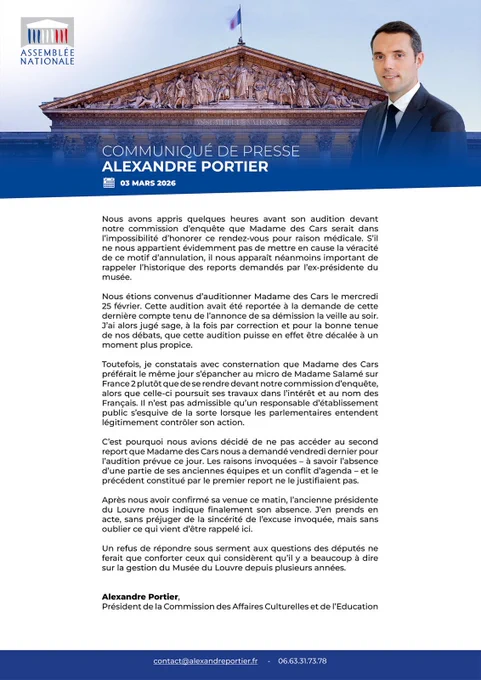 ASSEMBLÉE NATIONALE

COMMUNIQUÉ DE PRESSE
ALEXANDRE PORTIER

03 MARS 2026

Nous avons appris quelques heures avant son audition devant notre commission d'enquête que Madame des Cars serait dans l'impossibilité d'honorer ce rendez-vous pour raison médicale. S'il ne nous appartient évidemment pas de mettre en cause la véracité de ce motif d'annulation, il nous apparaît néanmoins important de rappeler l'historique des reports demandés par l'ex-présidente du musée.

Nous étions convenus d'auditionner Madame des Cars le mercredi 25 février. Cette audition avait été reportée à la demande de cette dernière compte tenu de l'annonce de sa démission la veille au soir. J'ai alors jugé sage, à la fois par correction et pour la bonne tenue de nos débats, que cette audition puisse en effet être décalée à un moment plus propice.

Toutefois, je constatais avec consternation que Madame des Cars préférait le même jour s'épancher au micro de Madame Salamé sur France 2 plutôt que de se rendre devant notre commission d'enquête, alors que celle-ci poursuit ses travaux dans l'intérêt et au nom des Français. Il n'est pas admissible qu'un responsable d'établissement public s'esquive de la sorte lorsque les parlementaires entendent légitimement contrôler son action.

C'est pourquoi nous avions décidé de ne pas accéder au second report que Madame des Cars nous a demandé vendredi dernier pour l'audition prévue ce jour. Les raisons invoquées – à savoir l'absence d'une partie de ses anciennes équipes et un conflit d'agenda – et le précédent constitué par le premier report ne le justifiaient pas.

Après nous avoir confirmé sa venue ce matin, l'ancienne présidente du Louvre nous indique finalement son absence. J'en prends en acte, sans préjuger de la sincérité de l'excuse invoquée, mais sans oublier ce qui vient d'être rappelé ici.

Un refus de répondre sous serment aux questions des députés ne ferait que conforter ceux qui considèrent qu'il y a beaucoup à dire sur la gestion du Musée du Louvre depuis plusieurs années.

Alexandre Portier,
Président de la Commission des Affaires Culturelles et de l'Education

contact@alexandreportier.fr - 06.63.31.73.78